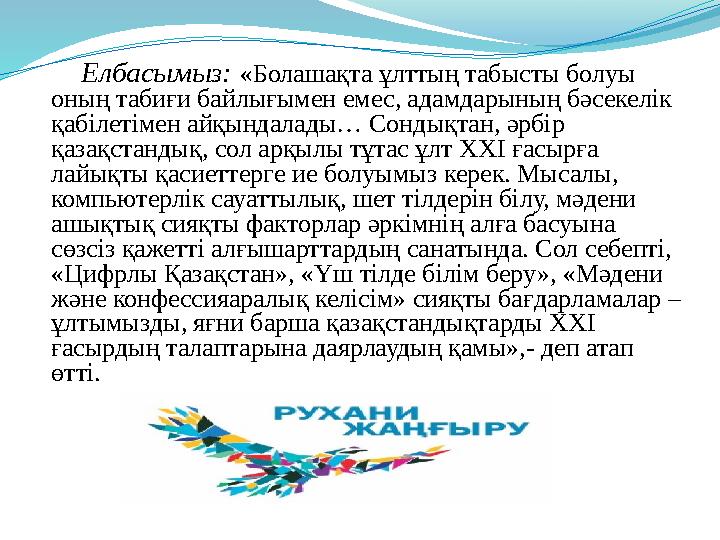 Елбасымыз: «Болашақта ұлттың табысты болуы оның табиғи байлығымен емес, адамдарының бәсекелік қабілетімен айқындалады… Сондықтан, әрбір қазақстандық, сол арқылы тұтас ұлт XXI ғасырға лайықты қасиеттерге ие болуымыз керек. Мысалы, компьютерлік сауаттылық, шет тілдерін білу, мәдени ашықтық сияқты факторлар әркімнің алға басуына сөзсіз қажетті алғышарттардың санатында. Сол себепті, «Цифрлы Қазақстан», «Үш тілде білім беру», «Мәдени және конфессияаралық келісім» сияқты бағдарламалар – ұлтымызды, яғни барша қазақстандықтарды XXI ғасырдың талаптарына даярлаудың қамы»,- деп атап өтті.

РУХАНИ ЖАҢҒЫРУ